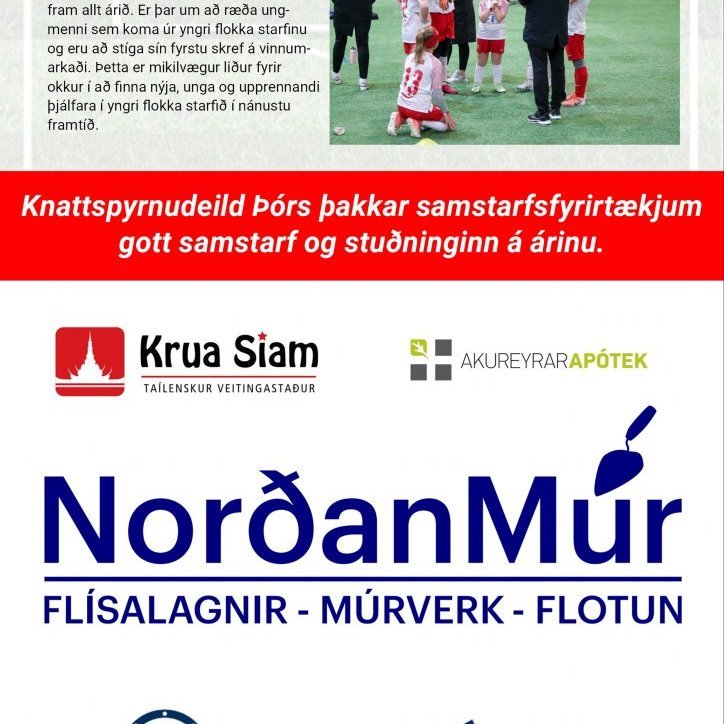 fram allt árið. Er þar um að ræða ungmenni sem koma úr yngri flokka starfinu og eru að stíga sín fyrstu skref á vinnumarkaði. Þetta er mikilvægur liður fyrir okkur í að finna nýja, unga og upprennandi þjálfara í yngri flokka starfið í nánustu framtíð.

13

Knattspyrnudeild Þórs þakkar samstarfsfyrirtækjum gott samstarf og stuðninginn á árinu.

Krua Siam
TAÍLENSKUR VEITINGASTAÐUR

AKUREYRARAPÓTEK

NorðanMúr
FLÍSALAGNIR - MÚRVERK - FLOTUN